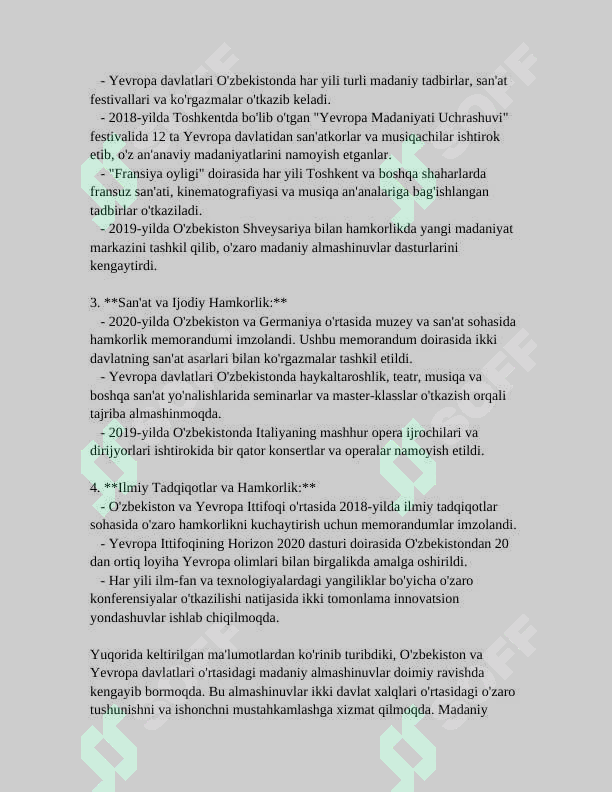 - Yevropa davlatlari O'zbekistonda har yili turli madaniy tadbirlar, san'at festivallari va ko'rgazmalar o'tkazib keladi.

- 2018-yilda Toshkentda bo'lib o'tgan "Yevropa Madaniyati Uchrashuvi" festivalida 12 ta Yevropa davlatidan san'atkorlar va musiqachilar ishtirok etib, o'z an'anaviy madaniyatlarini namoyish etganlar.

- "Fransiya oyligi" doirasida har yili Toshkent va boshqa shaharlarda fransuz san'ati, kinematografiyasi va musiqa an'analariga bag'ishlangan tadbirlar o'tkaziladi.

- 2019-yilda O'zbekiston Shveysariya bilan hamkorlikda yangi madaniyat markazini tashkil qilib, o'zaro madaniy almashinuvlar dasturlarini kengaytirdi.

3. **San'at va Ijodiy Hamkorlik:**

- 2020-yilda O'zbekiston va Germaniya o'rtasida muzey va san'at sohasida hamkorlik memorandumi imzolandi. Ushbu memorandum doirasida ikki davlatning san'at asarlari bilan ko'rgazmalar tashkil etildi.

- Yevropa davlatlari O'zbekistonda haykaltaroshlik, teatr, musiqa va boshqa san'at yo'nalishlarida seminarlar va master-klasslar o'tkazish orqali tajriba almashinmoqda.

- 2019-yilda O'zbekistonda Italiyaning mashhur opera ijrochilari va dirijyorlari ishtirokida bir qator konsertlar va operalar namoyish etildi.

4. **Ilmiy Tadqiqotlar va Hamkorlik:**

- O'zbekiston va Yevropa Ittifoqi o'rtasida 2018-yilda ilmiy tadqiqotlar sohasida o'zaro hamkorlikni kuchaytirish uchun memorandumlar imzolandi.

- Yevropa Ittifoqining Horizon 2020 dasturi doirasida O'zbekistondan 20 dan ortiq loyiha Yevropa olimlari bilan birgalikda amalga oshirildi.

- Har yili ilm-fan va texnologiyalardagi yangiliklar bo'yicha o'zaro konferensiyalar o'tkazilishi natijasida ikki tomonlama innovatsion yondashuvlar ishlab chiqilmoqda.

Yuqorida keltirilgan ma'lumotlardan ko'rinib turibdiki, O'zbekiston va Yevropa davlatlari o'rtasidagi madaniy almashinuvlar doimiy ravishda kengayib bormoqda. Bu almashinuvlar ikki davlat xalqlari o'rtasidagi o'zaro tushunishni va ishonchni mustahkamlashga xizmat qilmoqda. Madaniy

SOFF